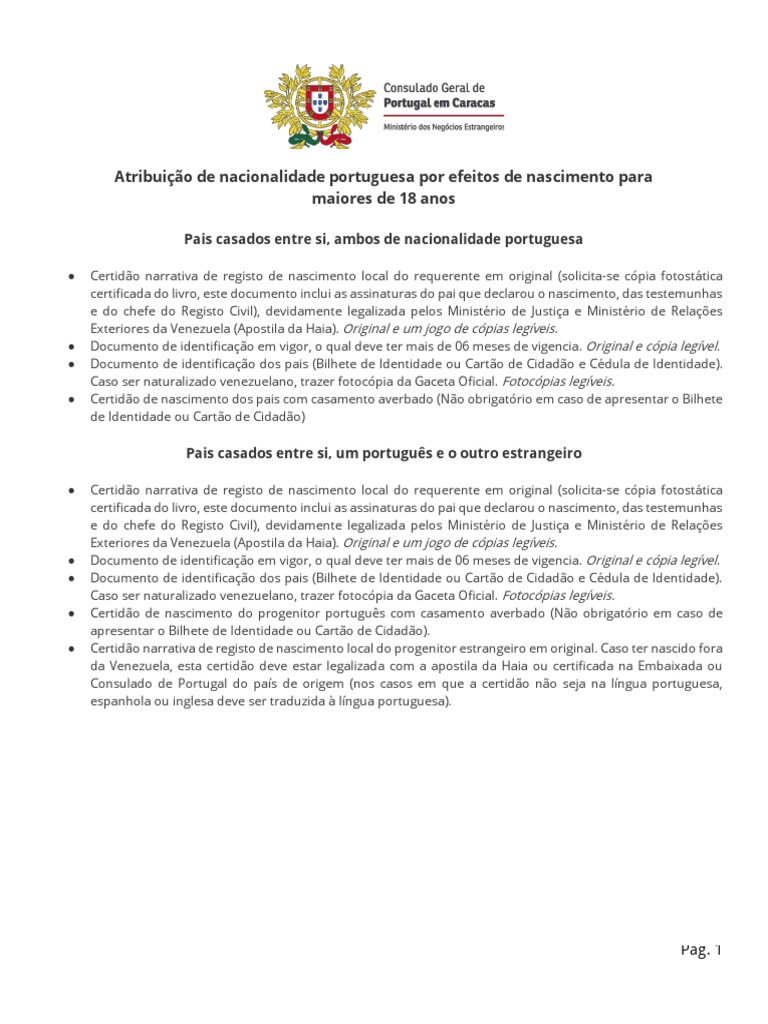 Consulado Geral de
Portugal em Caracas
Ministério dos Negócios Estrangeiros

Atribuição de nacionalidade portuguesa por efeitos de nascimento para maiores de 18 anos

Pais casados entre si, ambos de nacionalidade portuguesa

• Certidão narrativa de registo de nascimento local do requerente em original (solicita-se cópia fotostática certificada do livro, este documento inclui as assinaturas do pai que declarou o nascimento, das testemunhas e do chefe do Registo Civil), devidamente legalizada pelos Ministério de Justiça e Ministério de Relações Exteriores da Venezuela (Apostila da Haia). Original e um jogo de cópias legíveis.
• Documento de identificação em vigor, o qual deve ter mais de 06 meses de vigencia. Original e cópia legível.
• Documento de identificação dos pais (Bilhete de Identidade ou Cartão de Cidadão e Cédula de Identidade). Caso ser naturalizado venezuelano, trazer fotocópia da Gaceta Oficial. Fotocópias legíveis.
• Certidão de nascimento dos pais com casamento averbado (Não obrigatório em caso de apresentar o Bilhete de Identidade ou Cartão de Cidadão)

Pais casados entre si, um português e o outro estrangeiro

• Certidão narrativa de registo de nascimento local do requerente em original (solicita-se cópia fotostática certificada do livro, este documento inclui as assinaturas do pai que declarou o nascimento, das testemunhas e do chefe do Registo Civil), devidamente legalizada pelos Ministério de Justiça e Ministério de Relações Exteriores da Venezuela (Apostila da Haia). Original e um jogo de cópias legíveis.
• Documento de identificação em vigor, o qual deve ter mais de 06 meses de vigencia. Original e cópia legível.
• Documento de identificação dos pais (Bilhete de Identidade ou Cartão de Cidadão e Cédula de Identidade). Caso ser naturalizado venezuelano, trazer fotocópia da Gaceta Oficial. Fotocópias legíveis.
• Certidão de nascimento do progenitor português com casamento averbado (Não obrigatório em caso de apresentar o Bilhete de Identidade ou Cartão de Cidadão).
• Certidão narrativa de registo de nascimento local do progenitor estrangeiro em original. Caso ter nascido fora da Venezuela, esta certidão deve estar legalizada com a apostila da Haia ou certificada na Embaixada ou Consulado de Portugal do país de origem (nos casos em que a certidão não seja na língua portuguesa, espanhola ou inglesa deve ser traduzida à língua portuguesa).

Pag. 1